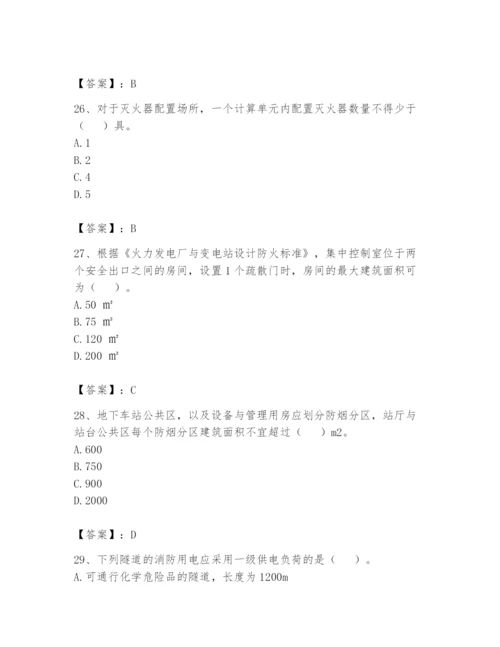 【答案】：B

26、对于灭火器配置场所，一个计算单元内配置灭火器数量不得少于（　）具。
A. 1
B. 2
C. 4
D. 5

【答案】：B

27、根据《火力发电厂与变电站设计防火标准》，集中控制室位于两个安全出口之间的房间，设置1个疏散门时，房间的最大建筑面积可为（　）。
A. 50 ㎡
B. 75 ㎡
C. 120 ㎡
D. 200 ㎡

【答案】：C

28、地下车站公共区，以及设备与管理用房应划分防烟分区，站厅与站台公共区每个防烟分区建筑面积不宜超过（　）m2。
A. 600
B. 750
C. 900
D. 2000

【答案】：D

29、下列隧道的消防用电应采用一级供电负荷的是（　）。
A. 可通行化学危险品的隧道，长度为1200m